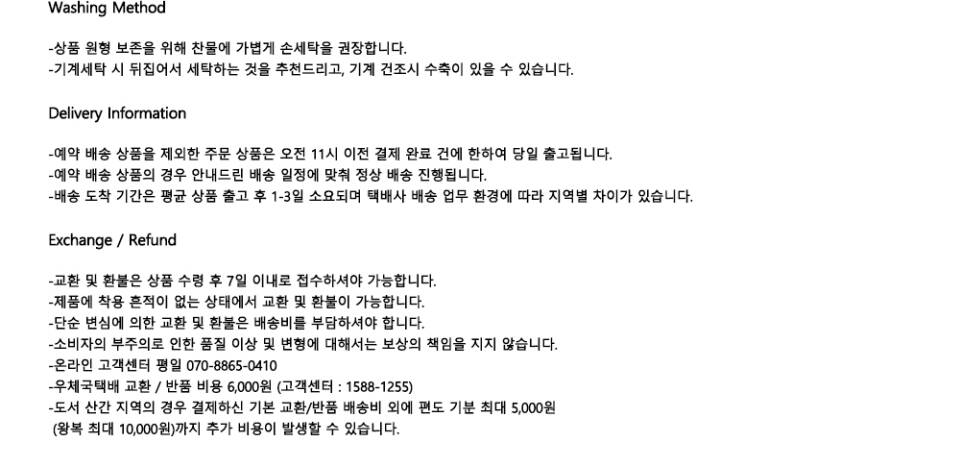 Washing Method

-상품 원형 보존을 위해 찬물에 가볍게 손세탁을 권장합니다.
-기계세탁 시 뒤집어서 세탁하는 것을 추천드리고, 기계 건조시 수축이 있을 수 있습니다.

Delivery Information

-예약 배송 상품을 제외한 주문 상품은 오전 11시 이전 결제 완료 건에 한하여 당일 출고됩니다.
-예약 배송 상품의 경우 안내드린 배송 일정에 맞춰 정상 배송 진행됩니다.
-배송 도착 기간은 평균 상품 출고 후 1-3일 소요되며 택배사 배송 업무 환경에 따라 지역별 차이가 있습니다.

Exchange / Refund

-교환 및 환불은 상품 수령 후 7일 이내로 접수하셔야 가능합니다.
-제품에 착용 흔적이 없는 상태에서 교환 및 환불이 가능합니다.
-단순 변심에 의한 교환 및 환불은 배송비를 부담하셔야 합니다.
-소비자의 부주의로 인한 품질 이상 및 변형에 대해서는 보상의 책임을 지지 않습니다.
-온라인 고객센터 평일 070-8865-0410
-우체국택배 교환 / 반품 비용 6,000원 (고객센터 : 1588-1255)
-도서 산간 지역의 경우 결제하신 기본 교환/반품 배송비 외에 편도 기분 최대 5,000원 (왕복 최대 10,000원)까지 추가 비용이 발생할 수 있습니다.